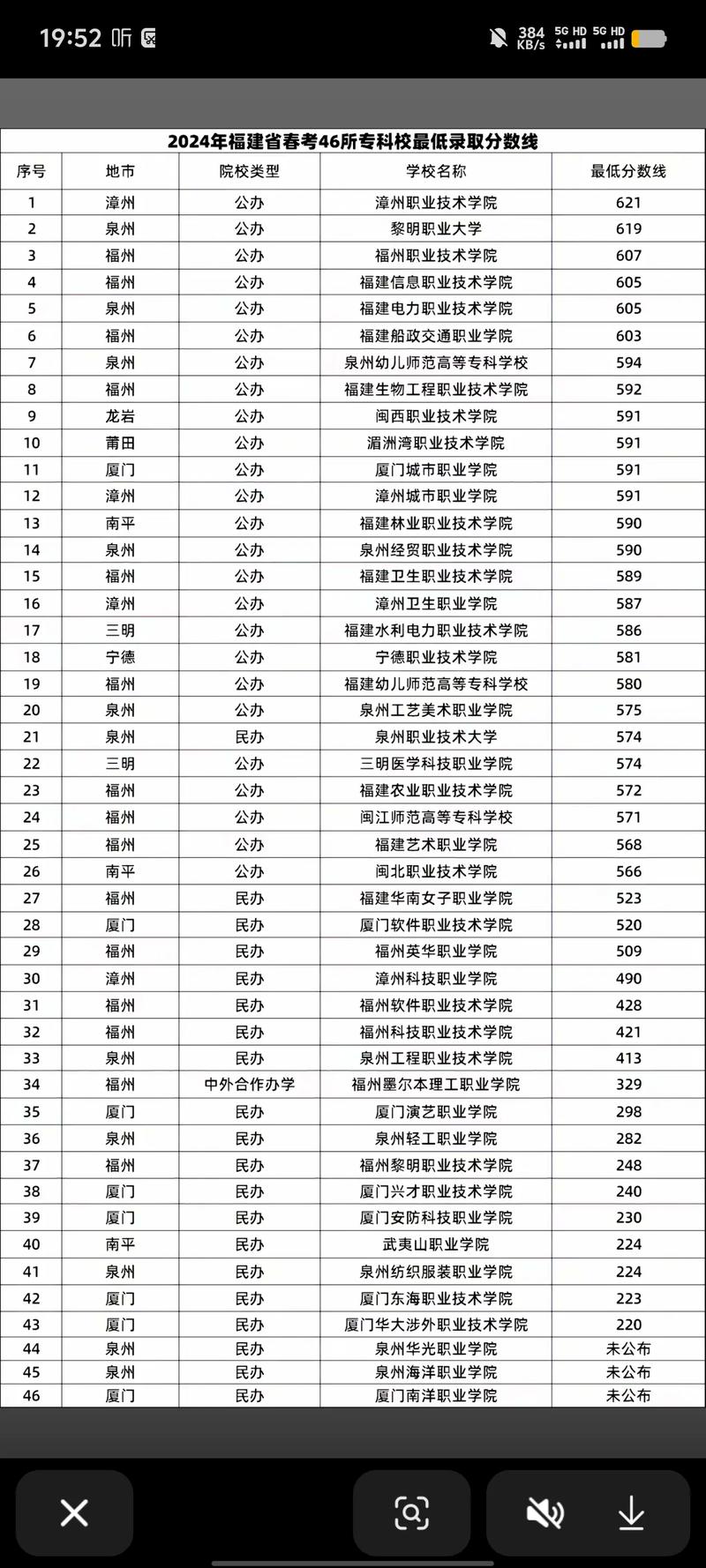 19:52 听

384 KB/s 5G HD 5G HD

2024年福建省春考46所专科校最低录取分数线

| 序号 | 地市 | 院校类型 | 学校名称 | 最低分数线 |
|---|---|---|---|---|
| 1 | 漳州 | 公办 | 漳州职业技术学院 | 621 |
| 2 | 泉州 | 公办 | 黎明职业大学 | 619 |
| 3 | 福州 | 公办 | 福州职业技术学院 | 607 |
| 4 | 福州 | 公办 | 福建信息职业技术学院 | 605 |
| 5 | 泉州 | 公办 | 福建电力职业技术学院 | 605 |
| 6 | 福州 | 公办 | 福建船政交通职业学院 | 603 |
| 7 | 泉州 | 公办 | 泉州幼儿师范高等专科学校 | 594 |
| 8 | 福州 | 公办 | 福建生物工程职业技术学院 | 592 |
| 9 | 龙岩 | 公办 | 闽西职业技术学院 | 591 |
| 10 | 莆田 | 公办 | 湄洲湾职业技术学院 | 591 |
| 11 | 厦门 | 公办 | 厦门城市职业学院 | 591 |
| 12 | 漳州 | 公办 | 漳州城市职业学院 | 591 |
| 13 | 南平 | 公办 | 福建林业职业技术学院 | 590 |
| 14 | 泉州 | 公办 | 泉州经贸职业技术学院 | 590 |
| 15 | 福州 | 公办 | 福建卫生职业技术学院 | 589 |
| 16 | 漳州 | 公办 | 漳州卫生职业学院 | 587 |
| 17 | 三明 | 公办 | 福建水利电力职业技术学院 | 586 |
| 18 | 宁德 | 公办 | 宁德职业技术学院 | 581 |
| 19 | 福州 | 公办 | 福建幼儿师范高等专科学校 | 580 |
| 20 | 泉州 | 公办 | 泉州工艺美术职业学院 | 575 |
| 21 | 泉州 | 民办 | 泉州职业技术大学 | 574 |
| 22 | 三明 | 公办 | 三明医学科技职业学院 | 574 |
| 23 | 福州 | 公办 | 福建农业职业技术学院 | 572 |
| 24 | 福州 | 公办 | 闽江师范高等专科学校 | 571 |
| 25 | 福州 | 公办 | 福建艺术职业学院 | 568 |
| 26 | 南平 | 公办 | 闽北职业技术学院 | 566 |
| 27 | 福州 | 民办 | 福建华南女子职业学院 | 523 |
| 28 | 厦门 | 民办 | 厦门软件职业技术学院 | 520 |
| 29 | 福州 | 民办 | 福州英华职业学院 | 509 |
| 30 | 漳州 | 民办 | 漳州科技职业学院 | 490 |
| 31 | 福州 | 民办 | 福州软件职业技术学院 | 428 |
| 32 | 福州 | 民办 | 福州科技职业技术学院 | 421 |
| 33 | 泉州 | 民办 | 泉州工程职业技术学院 | 413 |
| 34 | 福州 | 中外合作办学 | 福州墨尔本理工职业学院 | 329 |
| 35 | 厦门 | 民办 | 厦门演艺职业学院 | 298 |
| 36 | 泉州 | 民办 | 泉州轻工职业学院 | 282 |
| 37 | 福州 | 民办 | 福州黎明职业技术学院 | 248 |
| 38 | 厦门 | 民办 | 厦门兴才职业技术学院 | 240 |
| 39 | 厦门 | 民办 | 厦门安防科技职业学院 | 230 |
| 40 | 南平 | 民办 | 武夷山职业学院 | 224 |
| 41 | 泉州 | 民办 | 泉州纺织服装职业学院 | 224 |
| 42 | 厦门 | 民办 | 厦门东海职业技术学院 | 223 |
| 43 | 厦门 | 民办 | 厦门华大涉外职业技术学院 | 220 |
| 44 | 泉州 | 民办 | 泉州华光职业学院 | 未公布 |
| 45 | 泉州 | 民办 | 泉州海洋职业学院 | 未公布 |
| 46 | 厦门 | 民办 | 厦门南洋职业学院 | 未公布 |